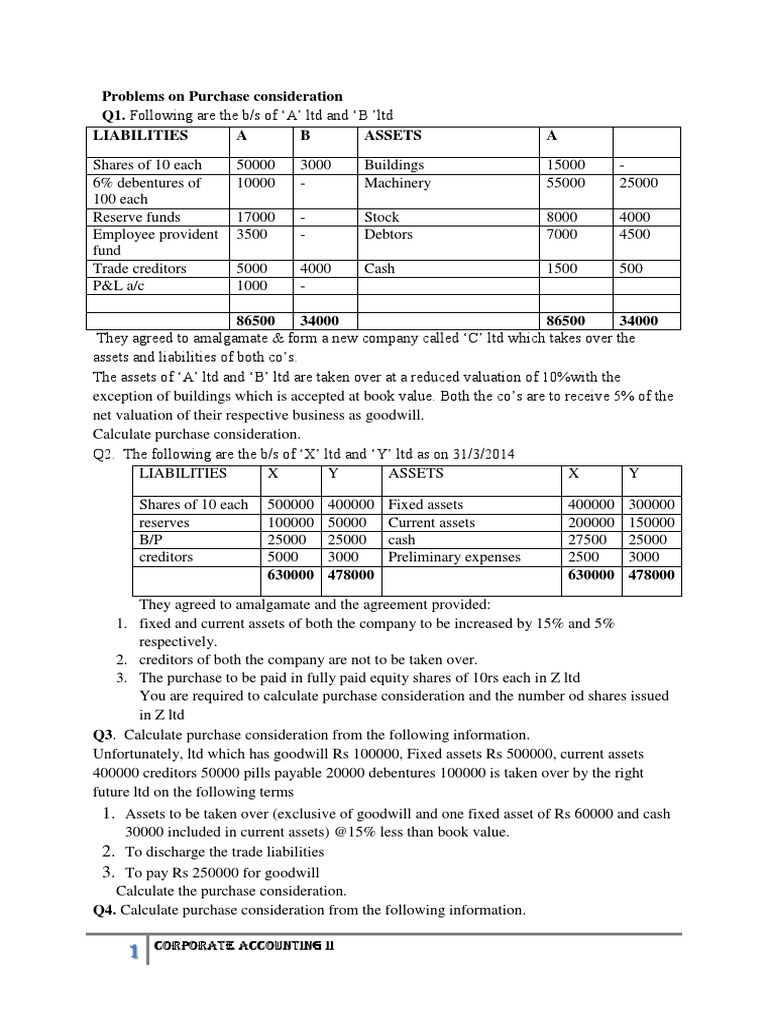 Problems on Purchase consideration

Q1. Following are the b/s of 'A' ltd and 'B 'ltd

| LIABILITIES | A | B | ASSETS | A | |
|---|---|---|---|---|---|
| Shares of 10 each | 50000 | 3000 | Buildings | 15000 | - |
| 6% debentures of 100 each | 10000 | - | Machinery | 55000 | 25000 |
| Reserve funds | 17000 | - | Stock | 8000 | 4000 |
| Employee provident fund | 3500 | - | Debtors | 7000 | 4500 |
| Trade creditors | 5000 | 4000 | Cash | 1500 | 500 |
| P&L a/c | 1000 | - | | | |
| | | | | | |
| | 86500 | 34000 | | 86500 | 34000 |

They agreed to amalgamate & form a new company called 'C' ltd which takes over the assets and liabilities of both co's.

The assets of 'A' ltd and 'B' ltd are taken over at a reduced valuation of 10%with the exception of buildings which is accepted at book value. Both the co's are to receive 5% of the net valuation of their respective business as goodwill.

Calculate purchase consideration.

Q2. The following are the b/s of 'X' ltd and 'Y' ltd as on 31/3/2014

| LIABILITIES | X | Y | ASSETS | X | Y |
|---|---|---|---|---|---|
| Shares of 10 each | 500000 | 400000 | Fixed assets | 400000 | 300000 |
| reserves | 100000 | 50000 | Current assets | 200000 | 150000 |
| B/P | 25000 | 25000 | cash | 27500 | 25000 |
| creditors | 5000 | 3000 | Preliminary expenses | 2500 | 3000 |
| | 630000 | 478000 | | 630000 | 478000 |

They agreed to amalgamate and the agreement provided:
1. fixed and current assets of both the company to be increased by 15% and 5% respectively.
2. creditors of both the company are not to be taken over.
3. The purchase to be paid in fully paid equity shares of 10rs each in Z ltd
You are required to calculate purchase consideration and the number od shares issued in Z ltd

Q3. Calculate purchase consideration from the following information.

Unfortunately, ltd which has goodwill Rs 100000, Fixed assets Rs 500000, current assets 400000 creditors 50000 pills payable 20000 debentures 100000 is taken over by the right future ltd on the following terms
1. Assets to be taken over (exclusive of goodwill and one fixed asset of Rs 60000 and cash 30000 included in current assets) @15% less than book value.
2. To discharge the trade liabilities
3. To pay Rs 250000 for goodwill
Calculate the purchase consideration.

Q4. Calculate purchase consideration from the following information.

1 CORPORATE ACCOUNTING II